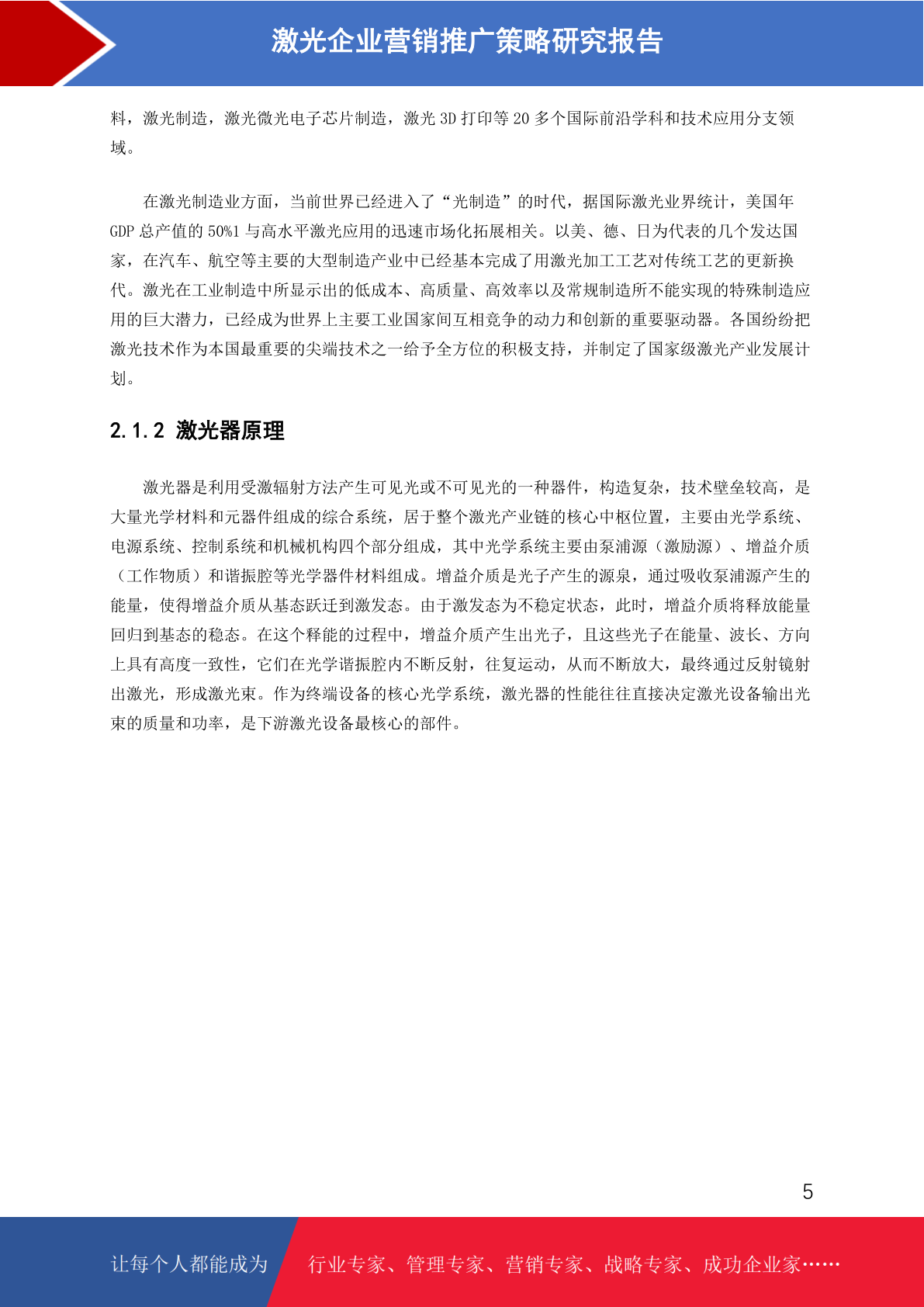 激光企业营销推广策略研究报告

料，激光制造，激光微光电子芯片制造，激光 3D 打印等 20 多个国际前沿学科和技术应用分支领域。

在激光制造业方面，当前世界已经进入了“光制造”的时代，据国际激光业界统计，美国年 GDP 总产值的 50%1 与高水平激光应用的迅速市场化拓展相关。以美、德、日为代表的几个发达国家，在汽车、航空等主要的大型制造产业中已经基本完成了用激光加工工艺对传统工艺的更新换代。激光在工业制造中所显示出的低成本、高质量、高效率以及常规制造所不能实现的特殊制造应用的巨大潜力，已经成为世界上主要工业国家间互相竞争的动力和创新的重要驱动器。各国纷纷把激光技术作为本国最重要的尖端技术之一给予全方位的积极支持，并制定了国家级激光产业发展计划。

2.1.2 激光器原理

激光器是利用受激辐射方法产生可见光或不可见光的一种器件，构造复杂，技术壁垒较高，是大量光学材料和元器件组成的综合系统，居于整个激光产业链的核心中枢位置，主要由光学系统、电源系统、控制系统和机械机构四个部分组成，其中光学系统主要由泵浦源（激励源）、增益介质（工作物质）和谐振腔等光学器件材料组成。增益介质是光子产生的源泉，通过吸收泵浦源产生的能量，使得增益介质从基态跃迁到激发态。由于激发态为不稳定状态，此时，增益介质将释放能量回归到基态的稳态。在这个释能的过程中，增益介质产生出光子，且这些光子在能量、波长、方向上具有高度一致性，它们在光学谐振腔内不断反射，往复运动，从而不断放大，最终通过反射镜射出激光，形成激光束。作为终端设备的核心光学系统，激光器的性能往往直接决定激光设备输出光束的质量和功率，是下游激光设备最核心的部件。

5

让每个人都能成为 行业专家、管理专家、营销专家、战略专家、成功企业家……